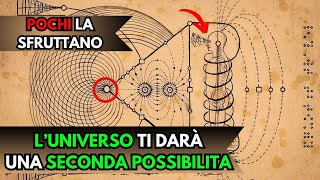 POCHI LA SFRUTTANO

L'UNIVERSO TI DARÀ UNA SECONDA POSSIBILITA